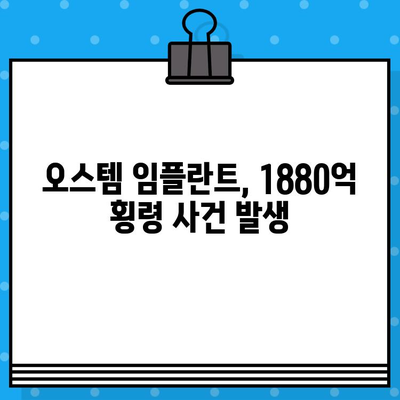 오스템 임플란트, 1880억
횡령 사건 발생